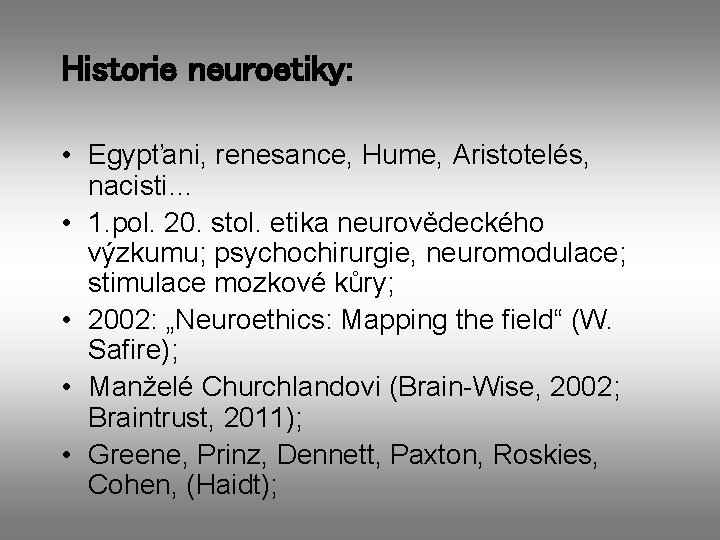 Historie neuroetiky:

• Egypťani, renesance, Hume, Aristotelés, nacisti...
• 1.pol. 20. stol. etika neurovědeckého výzkumu; psychochirurgie, neuromodulace; stimulace mozkové kůry;
• 2002: „Neuroethics: Mapping the field“ (W. Safire);
• Manželé Churchlandovi (Brain-Wise, 2002; Braintrust, 2011);
• Greene, Prinz, Dennett, Paxton, Roskies, Cohen, (Haidt);